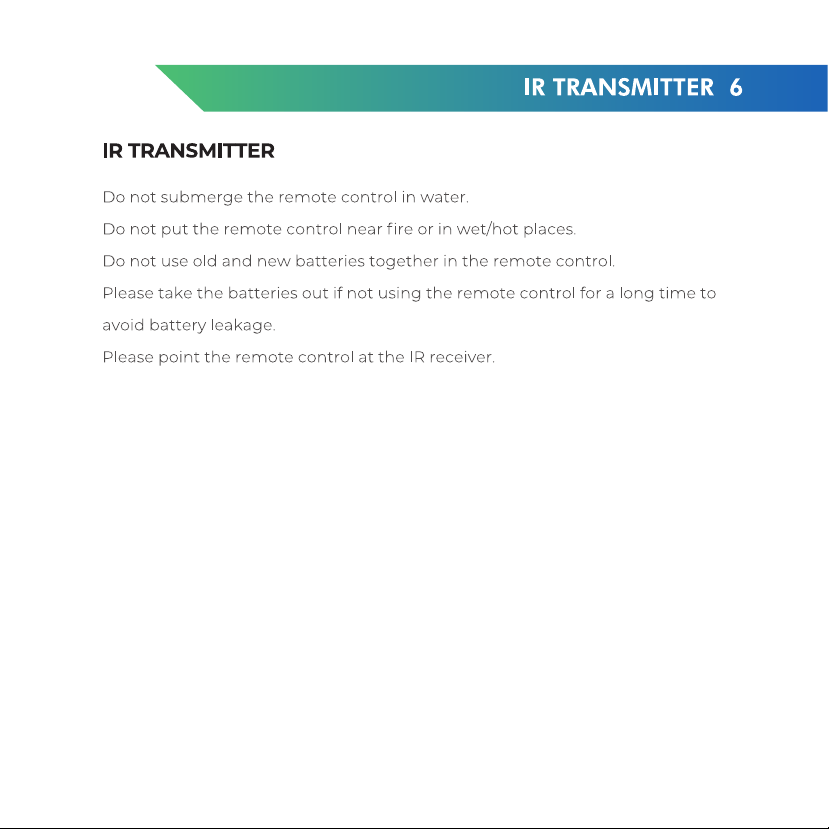 IR TRANSMITTER 6

IR TRANSMITTER

Do not submerge the remote control in water.

Do not put the remote control near fire or in wet/hot places.

Do not use old and new batteries together in the remote control.

Please take the batteries out if not using the remote control for a long time to avoid battery leakage.

Please point the remote control at the IR receiver.